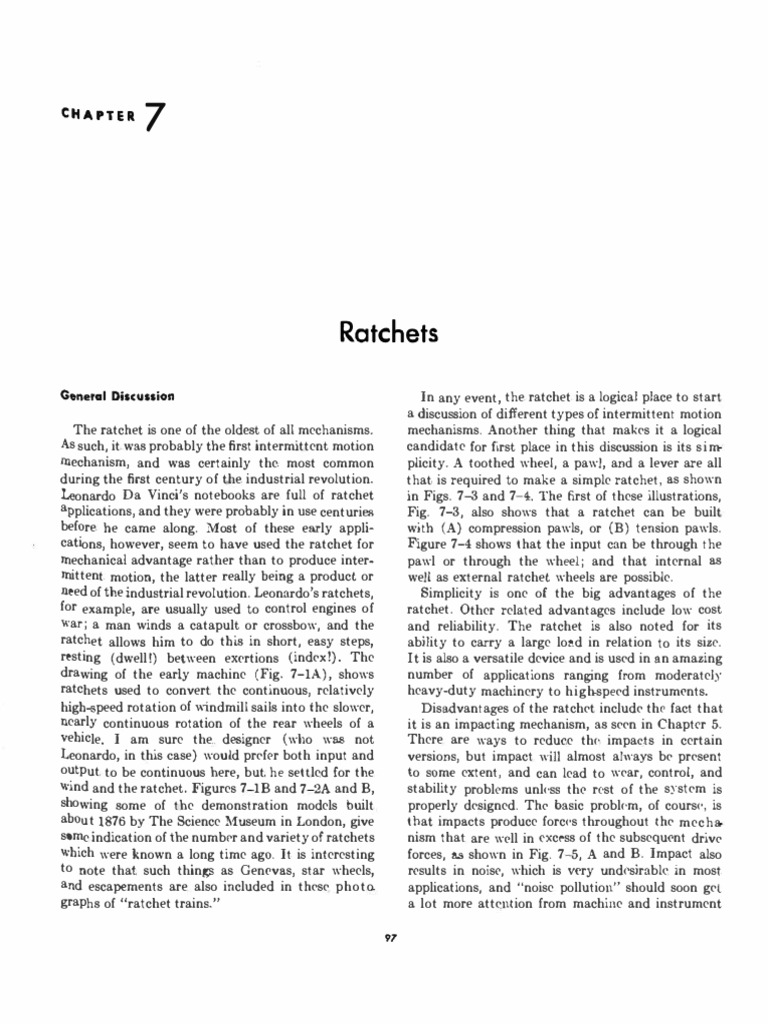 CHAPTER 7

Ratchets

General Discussion

The ratchet is one of the oldest of all mechanisms. As such, it was probably the first intermittent motion mechanism, and was certainly the most common during the first century of the industrial revolution. Leonardo Da Vinci's notebooks are full of ratchet applications, and they were probably in use centuries before he came along. Most of these early applications, however, seem to have used the ratchet for mechanical advantage rather than to produce intermittent motion, the latter really being a product or need of the industrial revolution. Leonardo's ratchets, for example, are usually used to control engines of war; a man winds a catapult or crossbow, and the ratchet allows him to do this in short, easy steps, resting (dwell!) between exertions (index!). The drawing of the early machine (Fig. 7–1A), shows ratchets used to convert the continuous, relatively high-speed rotation of windmill sails into the slower, nearly continuous rotation of the rear wheels of a vehicle. I am sure the designer (who was not Leonardo, in this case) would prefer both input and output to be continuous here, but he settled for the wind and the ratchet. Figures 7–1B and 7–2A and B, showing some of the demonstration models built about 1876 by The Science Museum in London, give some indication of the number and variety of ratchets which were known a long time ago. It is interesting to note that such things as Genevas, star wheels, and escapements are also included in these photographs of "ratchet trains."

In any event, the ratchet is a logical place to start a discussion of different types of intermittent motion mechanisms. Another thing that makes it a logical candidate for first place in this discussion is its simplicity. A toothed wheel, a pawl, and a lever are all that is required to make a simple ratchet, as shown in Figs. 7–3 and 7–4. The first of these illustrations, Fig. 7–3, also shows that a ratchet can be built with (A) compression pawls, or (B) tension pawls. Figure 7–4 shows that the input can be through the pawl or through the wheel; and that internal as well as external ratchet wheels are possible.

Simplicity is one of the big advantages of the ratchet. Other related advantages include low cost and reliability. The ratchet is also noted for its ability to carry a large load in relation to its size. It is also a versatile device and is used in an amazing number of applications ranging from moderately heavy-duty machinery to high-speed instruments.

Disadvantages of the ratchet include the fact that it is an impacting mechanism, as seen in Chapter 5. There are ways to reduce the impacts in certain versions, but impact will almost always be present to some extent, and can lead to wear, control, and stability problems unless the rest of the system is properly designed. The basic problem, of course, is that impacts produce forces throughout the mechanism that are well in excess of the subsequent drive forces, as shown in Fig. 7–5, A and B. Impact also results in noise, which is very undesirable in most applications, and "noise pollution" should soon get a lot more attention from machine and instrument

97